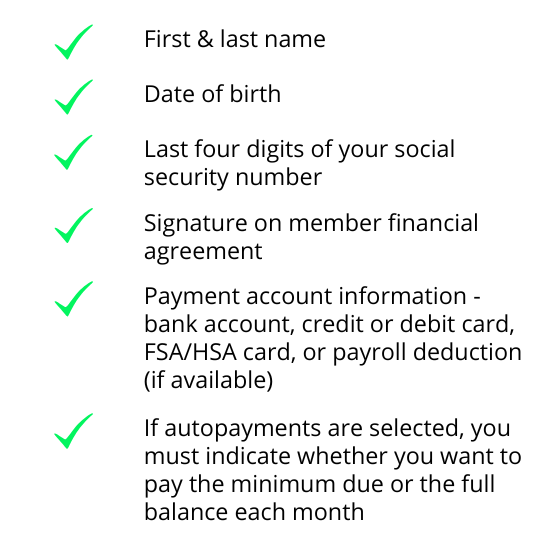 First & last name

Date of birth

Last four digits of your social security number

Signature on member financial agreement

Payment account information - bank account, credit or debit card, FSA/HSA card, or payroll deduction (if available)

If autopayments are selected, you must indicate whether you want to pay the minimum due or the full balance each month